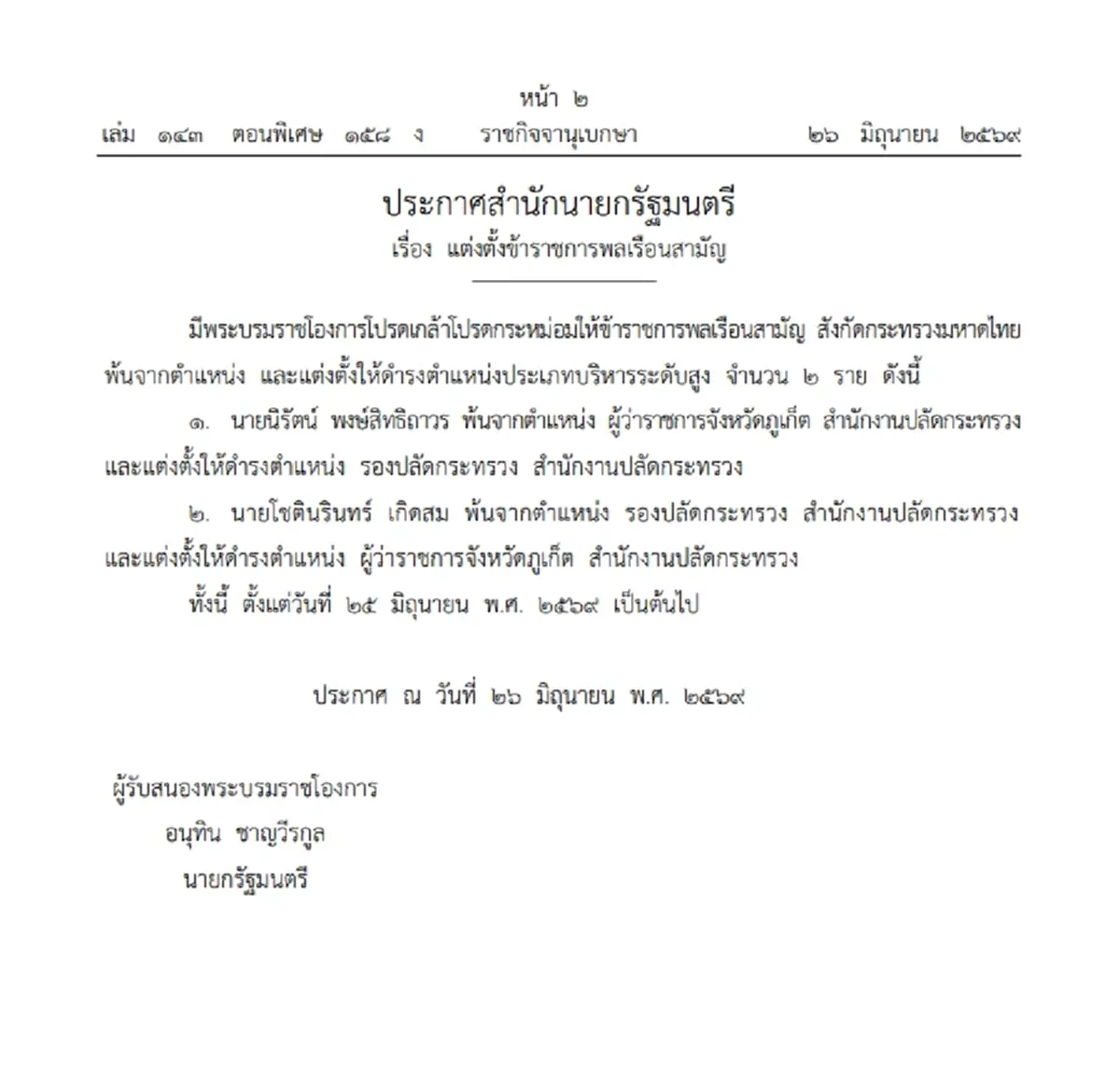 หน้า ๒
เล่ม ๑๔๓ ตอนพิเศษ ๑๕๘ ง ราชกิจจานุเบกษา ๒๖ มิถุนายน ๒๕๖๙

ประกาศสำนักนายกรัฐมนตรี
เรื่อง แต่งตั้งข้าราชการพลเรือนสามัญ

มีพระบรมราชโองการโปรดเกล้าโปรดกระหม่อมให้ข้าราชการพลเรือนสามัญ สังกัดกระทรวงมหาดไทย พ้นจากตำแหน่ง และแต่งตั้งให้ดำรงตำแหน่งประเภทบริหารระดับสูง จำนวน ๒ ราย ดังนี้

๑. นายนิรัตน์ พงษ์สิทธิถาวร พ้นจากตำแหน่ง ผู้ว่าราชการจังหวัดภูเก็ต สำนักงานปลัดกระทรวง และแต่งตั้งให้ดำรงตำแหน่ง รองปลัดกระทรวง สำนักงานปลัดกระทรวง

๒. นายโชตินรินทร์ เกิดสม พ้นจากตำแหน่ง รองปลัดกระทรวง สำนักงานปลัดกระทรวง และแต่งตั้งให้ดำรงตำแหน่ง ผู้ว่าราชการจังหวัดภูเก็ต สำนักงานปลัดกระทรวง

ทั้งนี้ ตั้งแต่วันที่ ๒๕ มิถุนายน พ.ศ. ๒๕๖๙ เป็นต้นไป

ประกาศ ณ วันที่ ๒๖ มิถุนายน พ.ศ. ๒๕๖๙

ผู้รับสนองพระบรมราชโองการ
อนุทิน ชาญวีรกูล
นายกรัฐมนตรี